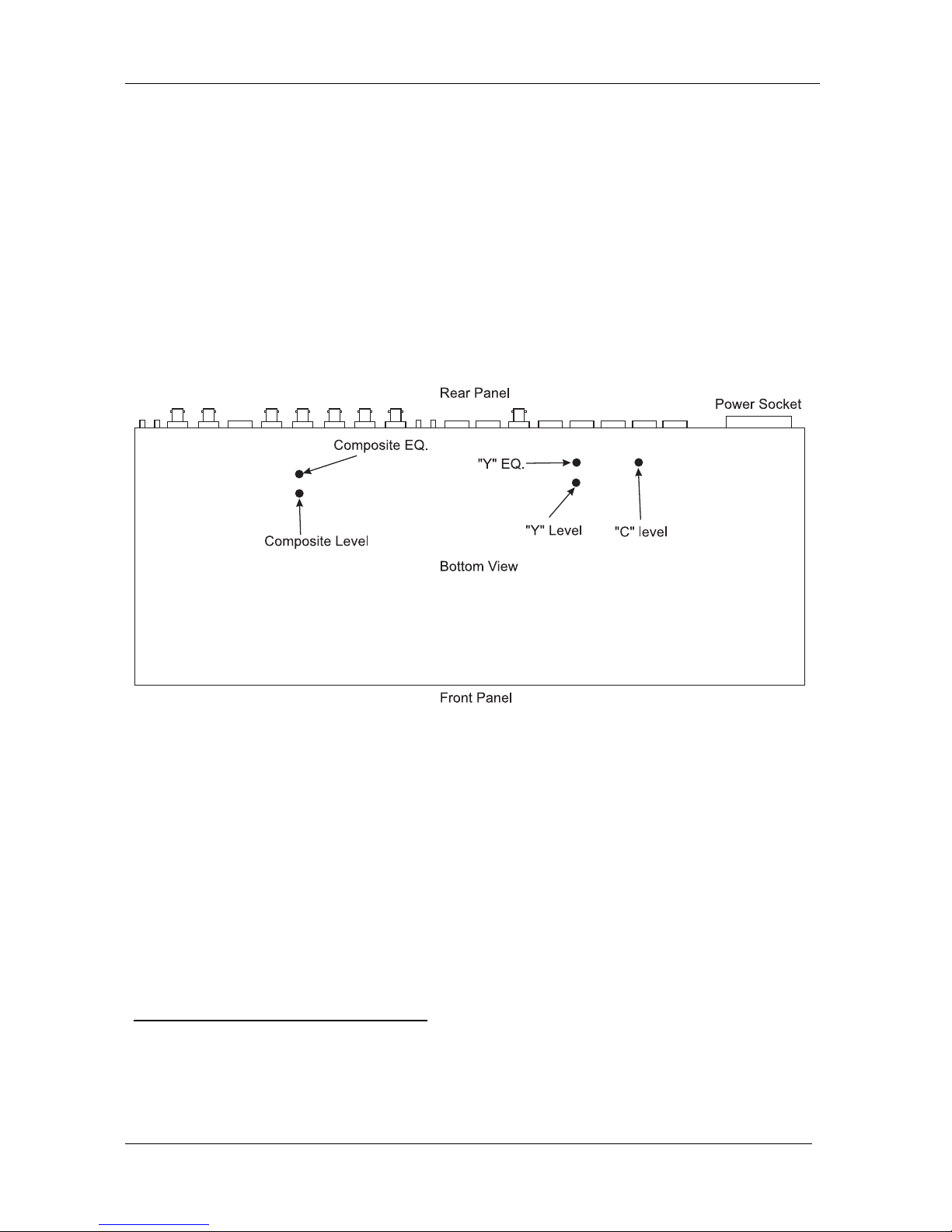 Rear Panel

Power Socket

Composite EQ.

"Y" EQ.

Composite Level

"Y" Level

"C" level

Bottom View

Front Panel